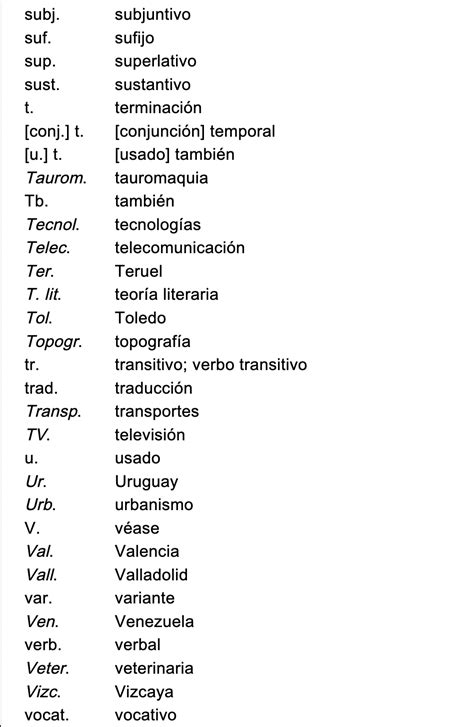 | | |
|---|---|
| subj. | subjuntivo |
| suf. | sufijo |
| sup. | superlativo |
| sust. | sustantivo |
| t. | terminación |
| [conj.] t. | [conjunción] temporal |
| [u.] t. | [usado] también |
| Taurom. | tauromaquia |
| Tb. | también |
| Tecnol. | tecnologías |
| Telec. | telecomunicación |
| Ter. | Teruel |
| T. lit. | teoría literaria |
| Tol. | Toledo |
| Topogr. | topografía |
| tr. | transitivo; verbo transitivo |
| trad. | traducción |
| Transp. | transportes |
| TV. | televisión |
| u. | usado |
| Ur. | Uruguay |
| Urb. | urbanismo |
| V. | véase |
| Val. | Valencia |
| Vall. | Valladolid |
| var. | variante |
| Ven. | Venezuela |
| verb. | verbal |
| Veter. | veterinaria |
| Vizc. | Vizcaya |
| vocat. | vocativo |